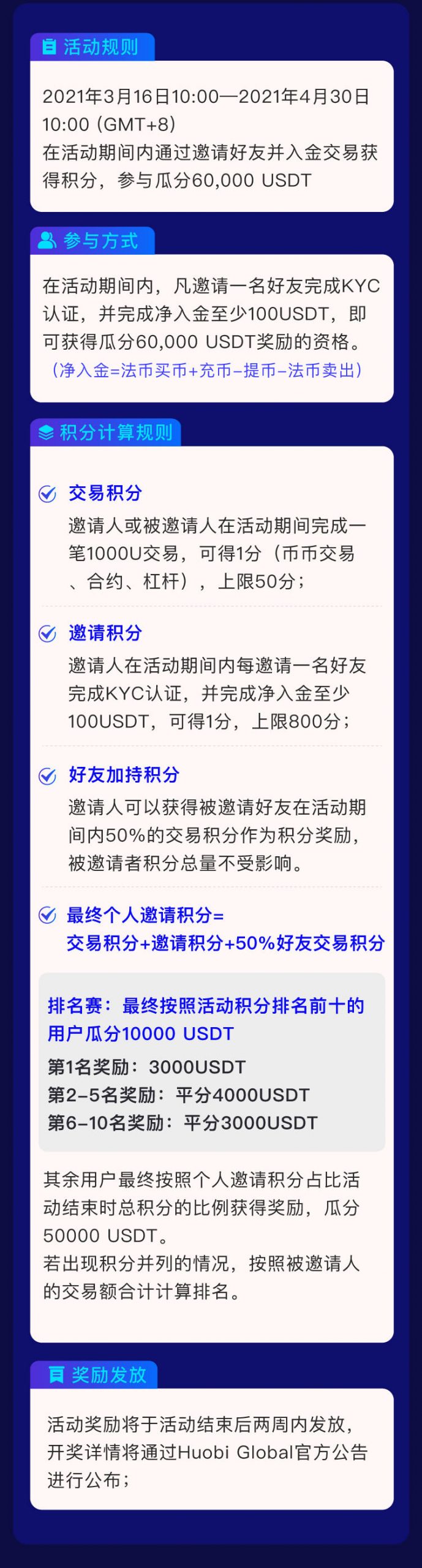 活动规则

2021年3月16日10:00—2021年4月30日10:00 (GMT+8)
在活动期间内通过邀请好友并入金交易获得积分，参与瓜分60,000 USDT

参与方式

在活动期间内，凡邀请一名好友完成KYC认证，并完成净入金至少100USDT，即可获得瓜分60,000 USDT奖励的资格。
（净入金=法币买币+充币–提币–法币卖出）

积分计算规则

交易积分
邀请人或被邀请人在活动期间完成一笔1000U交易，可得1分（币币交易、合约、杠杆），上限50分；

邀请积分
邀请人在活动期间内每邀请一名好友完成KYC认证，并完成净入金至少100USDT，可得1分，上限800分；

好友加持积分
邀请人可以获得被邀请好友在活动期间内50%的交易积分作为积分奖励，被邀请者积分总量不受影响。

最终个人邀请积分=
交易积分+邀请积分+50%好友交易积分

排名赛：最终按照活动积分排名前十的用户瓜分10000 USDT
第1名奖励：3000USDT
第2–5名奖励：平分4000USDT
第6–10名奖励：平分3000USDT

其余用户最终按照个人邀请积分占比活动结束时总积分的比例获得奖励，瓜分50000 USDT。
若出现积分并列的情况，按照被邀请人的交易额合计计算排名。

奖励发放

活动奖励将于活动结束后两周内发放，开奖详情将通过Huobi Global官方公告进行公布；